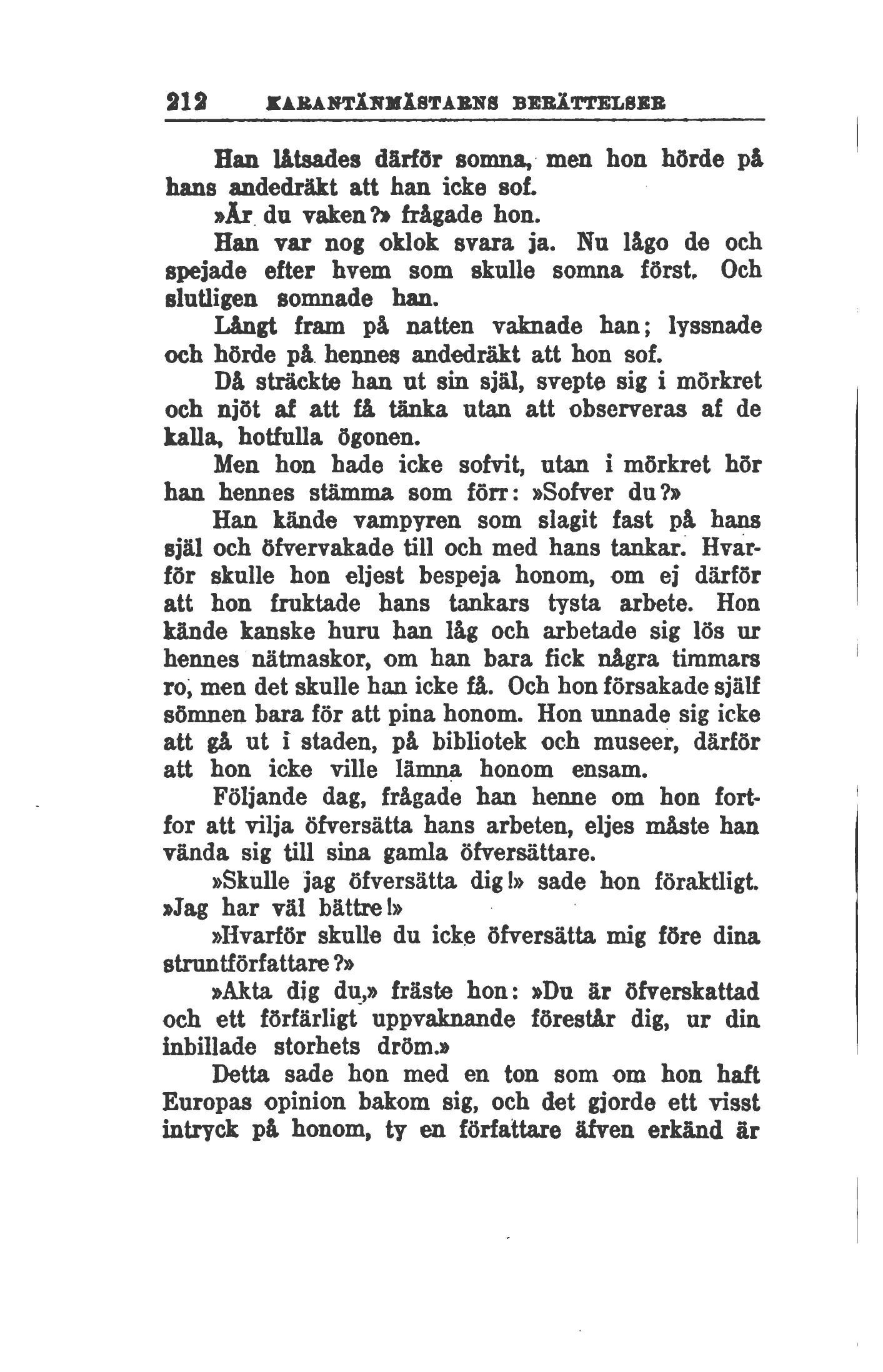 212 KARANTÄNMÄSTARNS BERÄTTELSER

Han låtsades därför somna, men hon hörde på hans andedräkt att han icke sof.

»Är du vaken?» frågade hon.

Han var nog oklok svara ja. Nu lågo de och spejade efter hvem som skulle somna först. Och slutligen somnade han.

Långt fram på natten vaknade han; lyssnade och hörde på hennes andedräkt att hon sof.

Då sträckte han ut sin själ, svepte sig i mörkret och njöt af att få tänka utan att observeras af de kalla, hotfulla ögonen.

Men hon hade icke sofvit, utan i mörkret hör han hennes stämma som förr: »Sofver du?»

Han kände vampyren som slagit fast på hans själ och öfvervakade till och med hans tankar. Hvarför skulle hon eljest bespeja honom, om ej därför att hon fruktade hans tankars tysta arbete. Hon kände kanske huru han låg och arbetade sig lös ur hennes nätmaskor, om han bara fick några timmars ro, men det skulle han icke få. Och hon försakade själf sömnen bara för att pina honom. Hon unnade sig icke att gå ut i staden, på bibliotek och museer, därför att hon icke ville lämna honom ensam.

Följande dag, frågade han henne om hon fortfor att vilja öfversätta hans arbeten, eljes måste han vända sig till sina gamla öfversättare.

»Skulle jag öfversätta dig!» sade hon föraktligt. »Jag har väl bättre!»

»Hvarför skulle du icke öfversätta mig före dina struntförfattare?»

»Akta dig du,» fräste hon: »Du är öfverskattad och ett förfärligt uppvaknande förestår dig, ur din inbillade storhets dröm.»

Detta sade hon med en ton som om hon haft Europas opinion bakom sig, och det gjorde ett visst intryck på honom, ty en författare äfven erkänd är